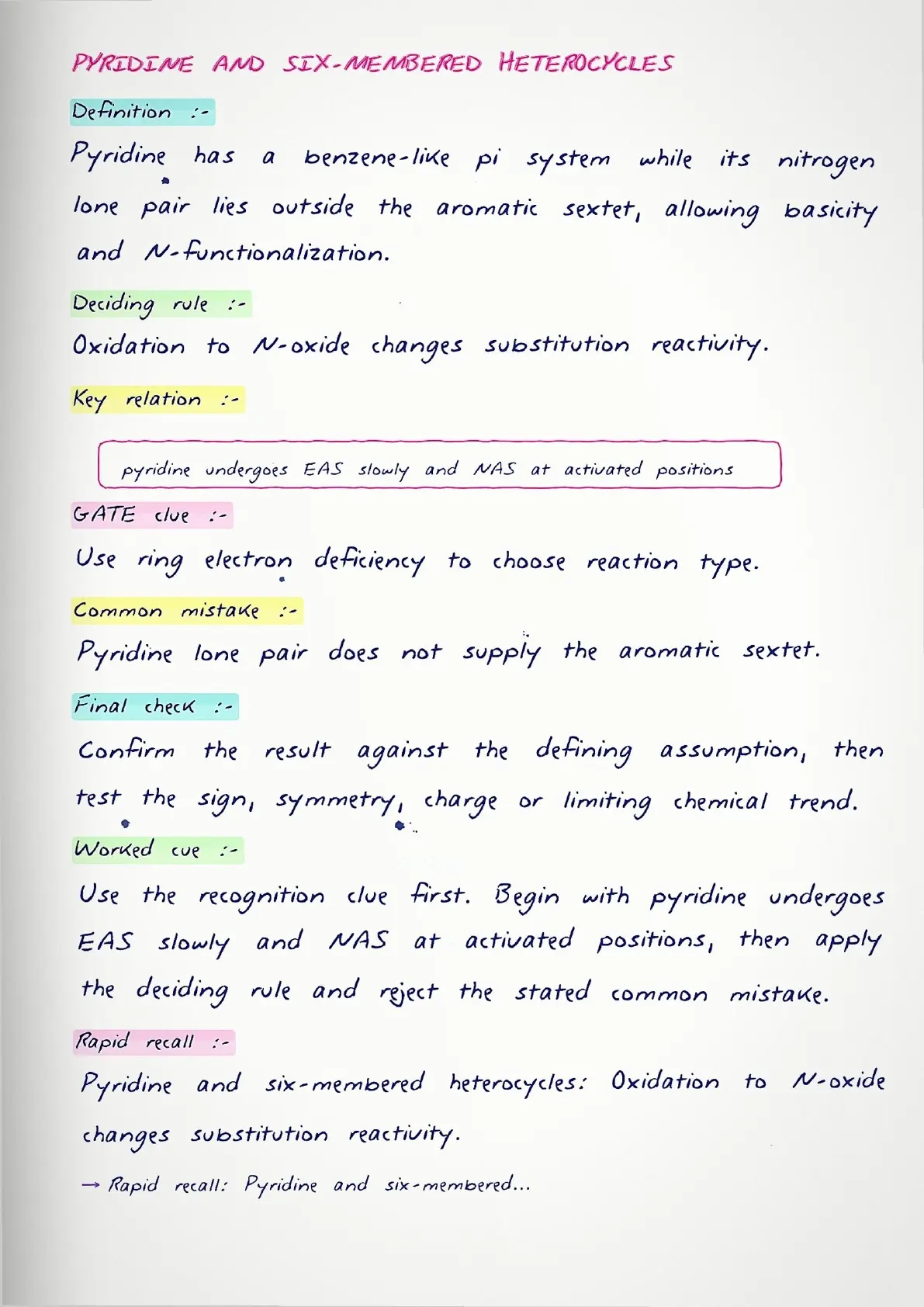 PYRIDINE AND SIX-MEMBERED HETEROCYCLES

Definition :-

Pyridine has a benzene-like pi system while its nitrogen lone pair lies outside the aromatic sextet, allowing basicity and N-functionalization.

Deciding rule :-

Oxidation to N-oxide changes substitution reactivity.

Key relation :-

pyridine undergoes EAS slowly and NAS at activated positions

GATE clue :-

Use ring electron deficiency to choose reaction type.

Common mistake :-

Pyridine lone pair does not supply the aromatic sextet.

Final check :-

Confirm the result against the defining assumption, then test the sign, symmetry, charge or limiting chemical trend.

Worked cue :-

Use the recognition clue first. Begin with pyridine undergoes EAS slowly and NAS at activated positions, then apply the deciding rule and reject the stated common mistake.

Rapid recall :-

Pyridine and six-membered heterocycles: Oxidation to N-oxide changes substitution reactivity.

→ Rapid recall: Pyridine and six-membered...